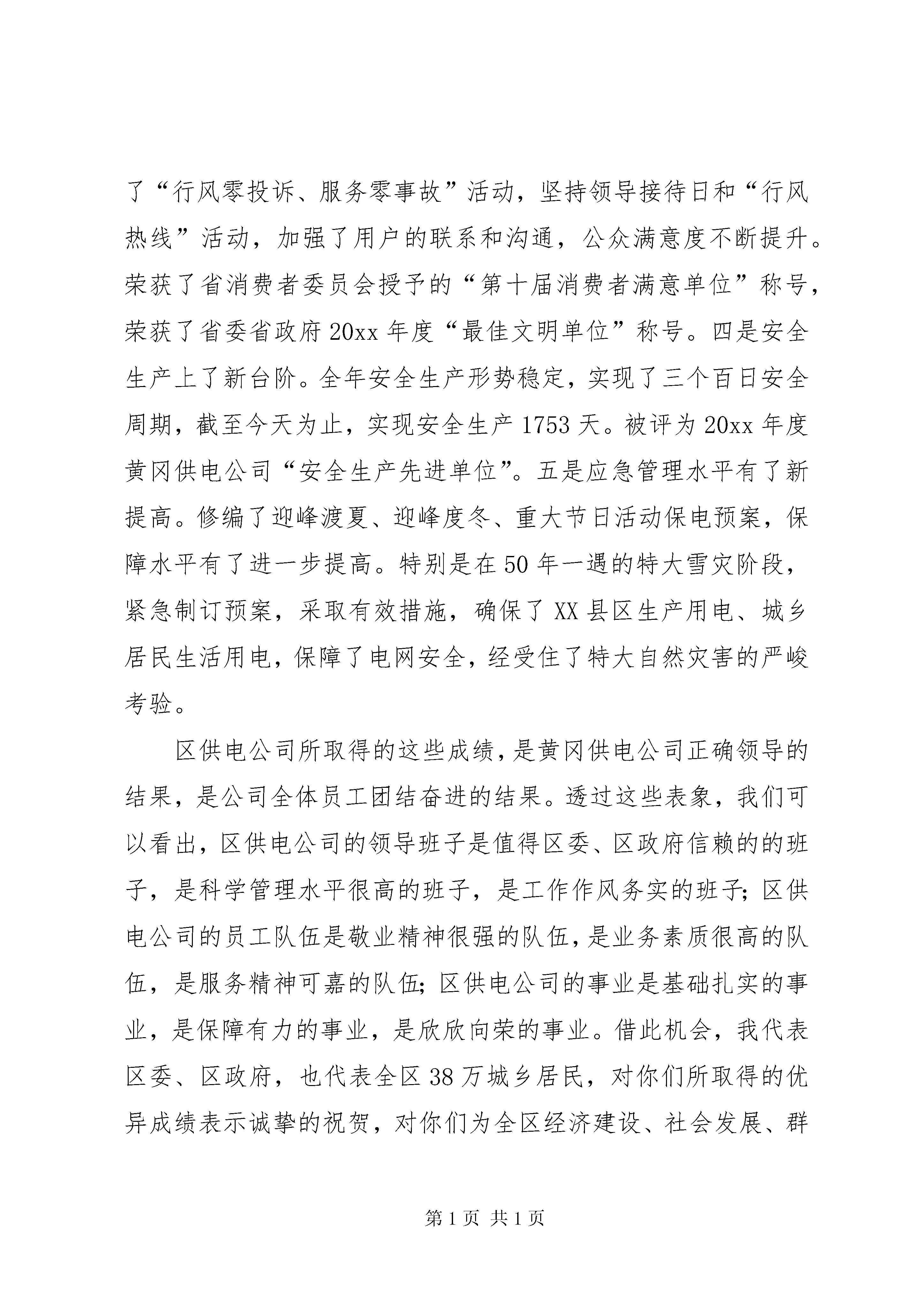 了“行风零投诉、服务零事故”活动，坚持领导接待日和“行风热线”活动，加强了用户的联系和沟通，公众满意度不断提升。荣获了省消费者委员会授予的“第十届消费者满意单位”称号，荣获了省委省政府20xx年度“最佳文明单位”称号。四是安全生产上了新台阶。全年安全生产形势稳定，实现了三个百日安全周期，截至今天为止，实现安全生产1753天。被评为20xx年度黄冈供电公司“安全生产先进单位”。五是应急管理水平有了新提高。修编了迎峰渡夏、迎峰度冬、重大节日活动保电预案，保障水平有了进一步提高。特别是在50年一遇的特大雪灾阶段，紧急制订预案，采取有效措施，确保了XX县区生产用电、城乡居民生活用电，保障了电网安全，经受住了特大自然灾害的严峻考验。

区供电公司所取得的这些成绩，是黄冈供电公司正确领导的结果，是公司全体员工团结奋进的结果。透过这些表象，我们可以看出，区供电公司的领导班子是值得区委、区政府信赖的的班子，是科学管理水平很高的班子，是工作作风务实的班子；区供电公司的员工队伍是敬业精神很强的队伍，是业务素质很高的队伍，是服务精神可嘉的队伍；区供电公司的事业是基础扎实的事业，是保障有力的事业，是欣欣向荣的事业。借此机会，我代表区委、区政府，也代表全区38万城乡居民，对你们所取得的优异成绩表示诚挚的祝贺，对你们为全区经济建设、社会发展、群

第1页 共1页